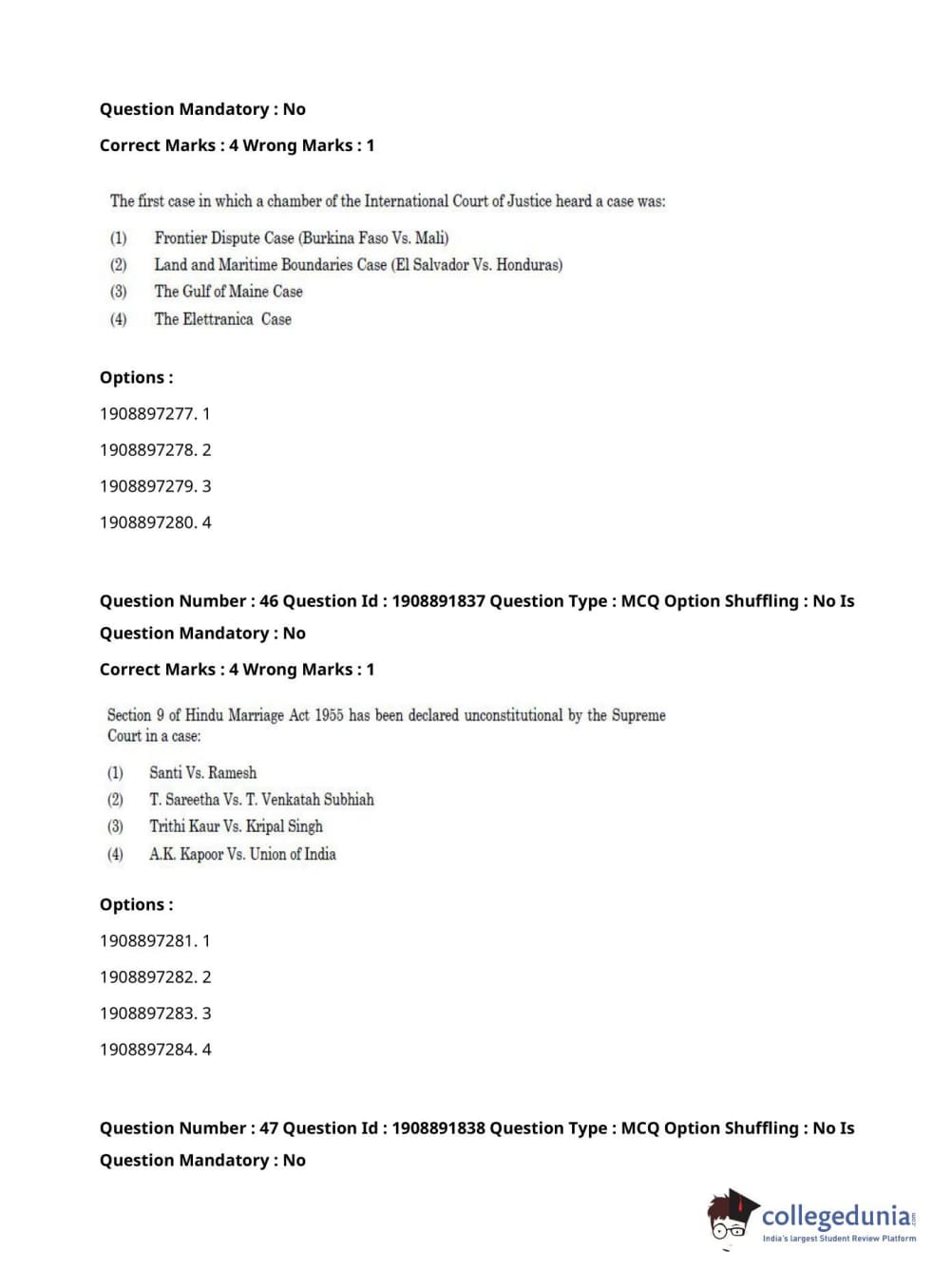 Question Mandatory : No

Correct Marks : 4 Wrong Marks : 1

The first case in which a chamber of the International Court of Justice heard a case was:

(1) Frontier Dispute Case (Burkina Faso Vs. Mali)
(2) Land and Maritime Boundaries Case (El Salvador Vs. Honduras)
(3) The Gulf of Maine Case
(4) The Elettranica Case

Options :

1908897277. 1

1908897278. 2

1908897279. 3

1908897280. 4

Question Number : 46 Question Id : 1908891837 Question Type : MCQ Option Shuffling : No Is Question Mandatory : No

Correct Marks : 4 Wrong Marks : 1

Section 9 of Hindu Marriage Act 1955 has been declared unconstitutional by the Supreme Court in a case:

(1) Santi Vs. Ramesh
(2) T. Sareetha Vs. T. Venkatah Subhiah
(3) Trithi Kaur Vs. Kripal Singh
(4) A.K. Kapoor Vs. Union of India

Options :

1908897281. 1

1908897282. 2

1908897283. 3

1908897284. 4

Question Number : 47 Question Id : 1908891838 Question Type : MCQ Option Shuffling : No Is Question Mandatory : No

collegedunia.com
India's largest Student Review Platform